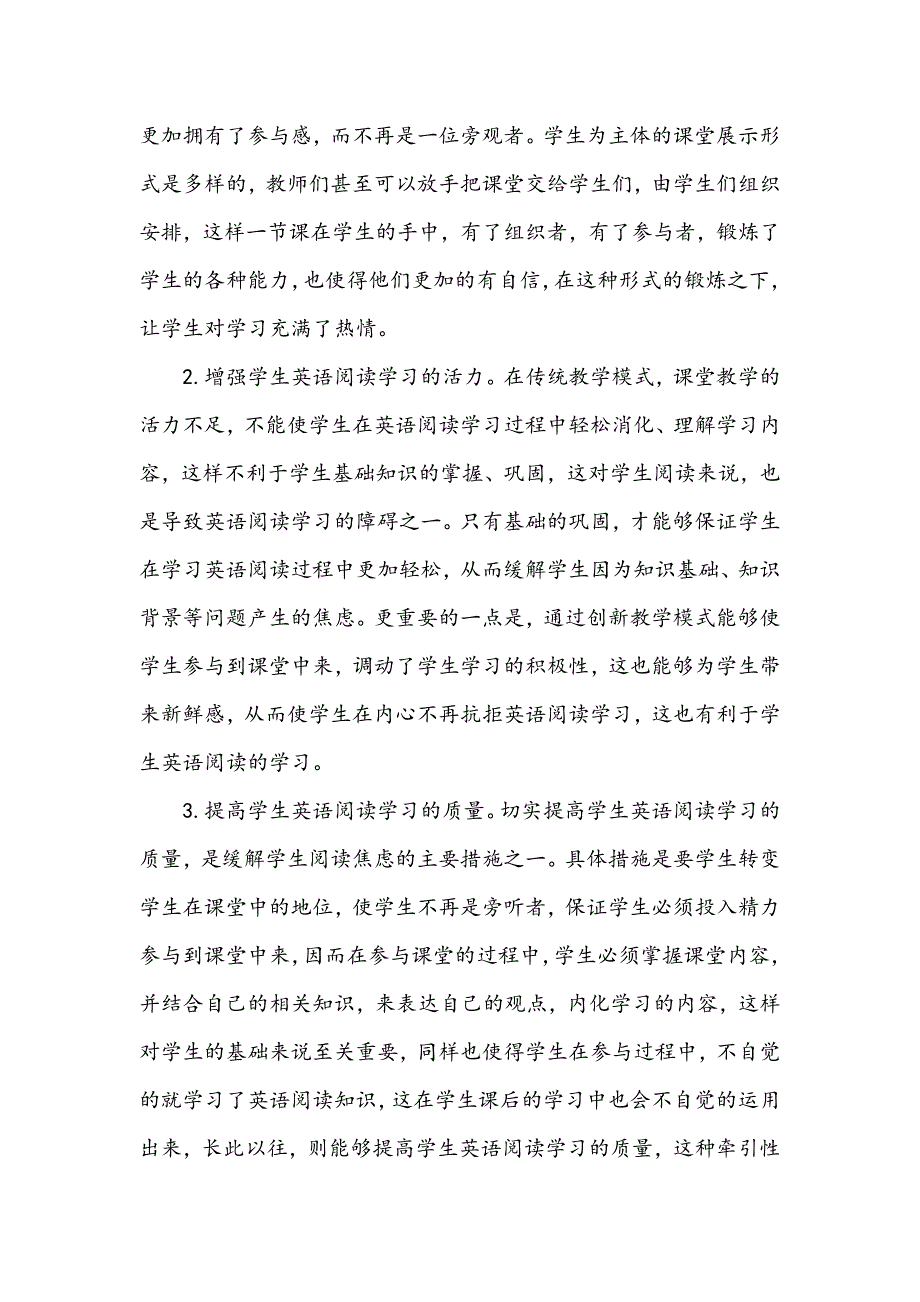 更加拥有了参与感，而不再是一位旁观者。学生为主体的课堂展示形式是多样的，教师们甚至可以放手把课堂交给学生们，由学生们组织安排，这样一节课在学生的手中，有了组织者，有了参与者，锻炼了学生的各种能力，也使得他们更加的有自信，在这种形式的锻炼之下，让学生对学习充满了热情。

2. 增强学生英语阅读学习的活力。在传统教学模式，课堂教学的活力不足，不能使学生在英语阅读学习过程中轻松消化、理解学习内容，这样不利于学生基础知识的掌握、巩固，这对学生阅读来说，也是导致英语阅读学习的障碍之一。只有基础的巩固，才能够保证学生在学习英语阅读过程中更加轻松，从而缓解学生因为知识基础、知识背景等问题产生的焦虑。更重要的一点是，通过创新教学模式能够使学生参与到课堂中来，调动了学生学习的积极性，这也能够为学生带来新鲜感，从而使学生在内心不再抗拒英语阅读学习，这也有利于学生英语阅读的学习。

3. 提高学生英语阅读学习的质量。切实提高学生英语阅读学习的质量，是缓解学生阅读焦虑的主要措施之一。具体措施是要学生转变学生在课堂中的地位，使学生不再是旁听者，保证学生必须投入精力参与到课堂中来，因而在参与课堂的过程中，学生必须掌握课堂内容，并结合自己的相关知识，来表达自己的观点，内化学习的内容，这样对学生的基础来说至关重要，同样也使得学生在参与过程中，不自觉的就学习了英语阅读知识，这在学生课后的学习中也会不自觉的运用出来，长此以往，则能够提高学生英语阅读学习的质量，这种牵引性